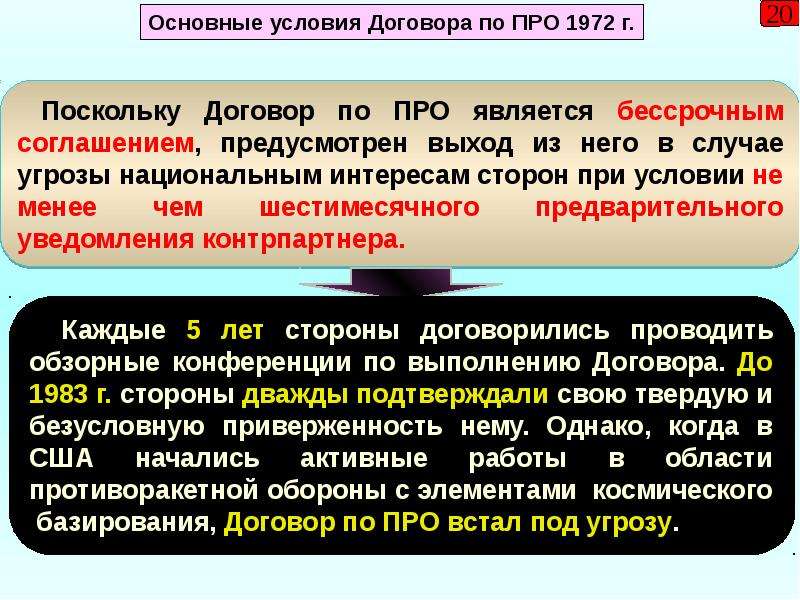 Основные условия Договора по ПРО 1972 г.

20

Поскольку Договор по ПРО является бессрочным соглашением, предусмотрен выход из него в случае угрозы национальным интересам сторон при условии не менее чем шестимесячного предварительного уведомления контрпартнера.

Каждые 5 лет стороны договорились проводить обзорные конференции по выполнению Договора. До 1983 г. стороны дважды подтверждали свою твердую и безусловную приверженность нему. Однако, когда в США начались активные работы в области противоракетной обороны с элементами космического базирования, Договор по ПРО встал под угрозу.